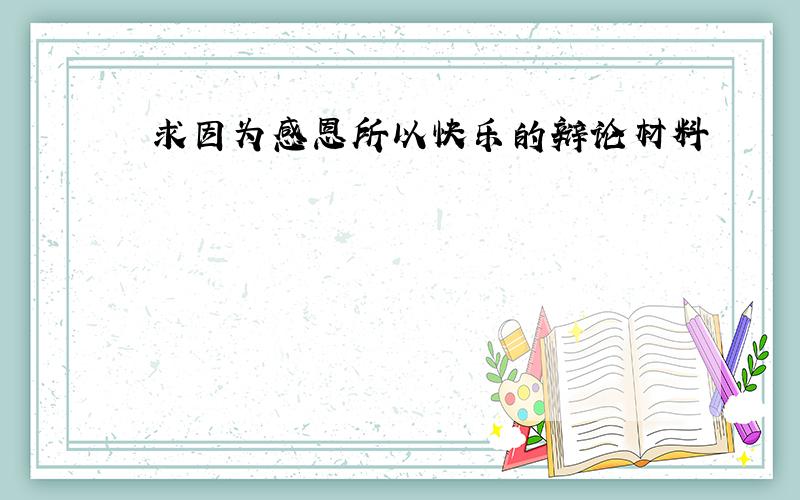 求因为感恩所以快乐的辩论材料